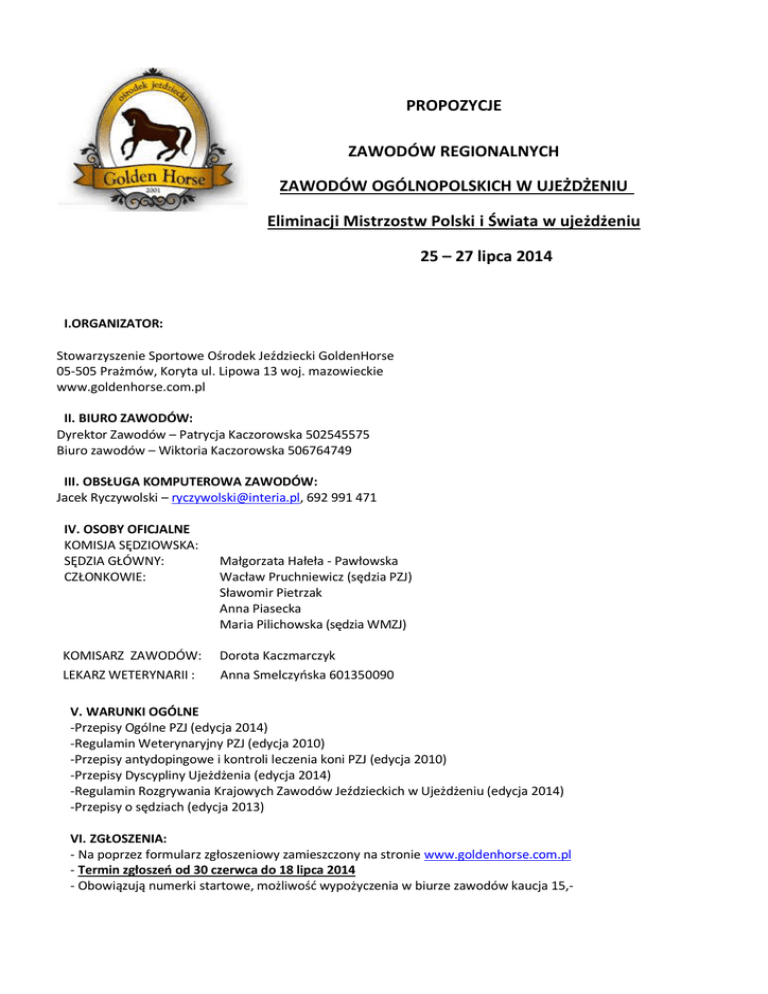 ośrodek jeździecki
Golden Horse
2001

PROPOZYCJE

ZAWODÓW REGIONALNYCH

ZAWODÓW OGÓLNOPOLSKICH W UJEŻDŻENIU

Eliminacji Mistrzostw Polski i Świata w ujeżdżeniu

25 – 27 lipca 2014

I.ORGANIZATOR:

Stowarzyszenie Sportowe Ośrodek Jeździecki GoldenHorse
05-505 Prażmów, Koryta ul. Lipowa 13 woj. mazowieckie
www.goldenhorse.com.pl

II. BIURO ZAWODÓW:
Dyrektor Zawodów – Patrycja Kaczorowska 502545575
Biuro zawodów – Wiktoria Kaczorowska 506764749

III. OBSŁUGA KOMPUTEROWA ZAWODÓW:
Jacek Ryczywolski – ryczywolski@interia.pl, 692 991 471

IV. OSOBY OFICJALNE
KOMISJA SĘDZIOWSKA:
SĘDZIA GŁÓWNY: Małgorzata Hałeła - Pawłowska
CZŁONKOWIE: Wacław Pruchniewicz (sędzia PZJ)
Sławomir Pietrzak
Anna Piasecka
Maria Pilichowska (sędzia WMZJ)

KOMISARZ ZAWODÓW: Dorota Kaczmarczyk
LEKARZ WETERYNARII : Anna Smelczyńska 601350090

V. WARUNKI OGÓLNE
-Przepisy Ogólne PZJ (edycja 2014)
-Regulamin Weterynaryjny PZJ (edycja 2010)
-Przepisy antydopingowe i kontroli leczenia koni PZJ (edycja 2010)
-Przepisy Dyscypliny Ujeżdżenia (edycja 2014)
-Regulamin Rozgrywania Krajowych Zawodów Jeździeckich w Ujeżdżeniu (edycja 2014)
-Przepisy o sędziach (edycja 2013)

VI. ZGŁOSZENIA:
- Na poprzez formularz zgłoszeniowy zamieszczony na stronie www.goldenhorse.com.pl
- Termin zgłoszeń od 30 czerwca do 18 lipca 2014
- Obowiązują numerki startowe, możliwość wypożyczenia w biurze zawodów kaucja 15,-